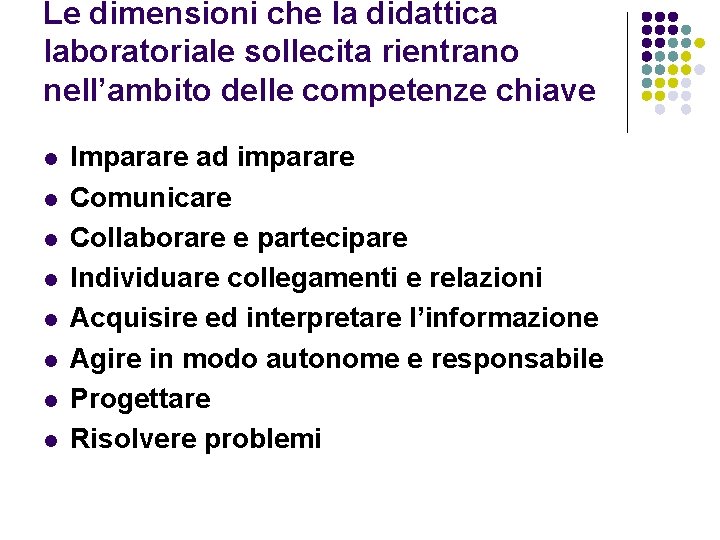 Le dimensioni che la didattica laboratoriale sollecita rientrano nell’ambito delle competenze chiave

- Imparare ad imparare
- Comunicare
- Collaborare e partecipare
- Individuare collegamenti e relazioni
- Acquisire ed interpretare l’informazione
- Agire in modo autonome e responsabile
- Progettare
- Risolvere problemi